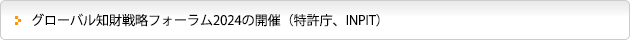 グローバル知財戦略フォーラム2024の開催（特許庁、INPIT）